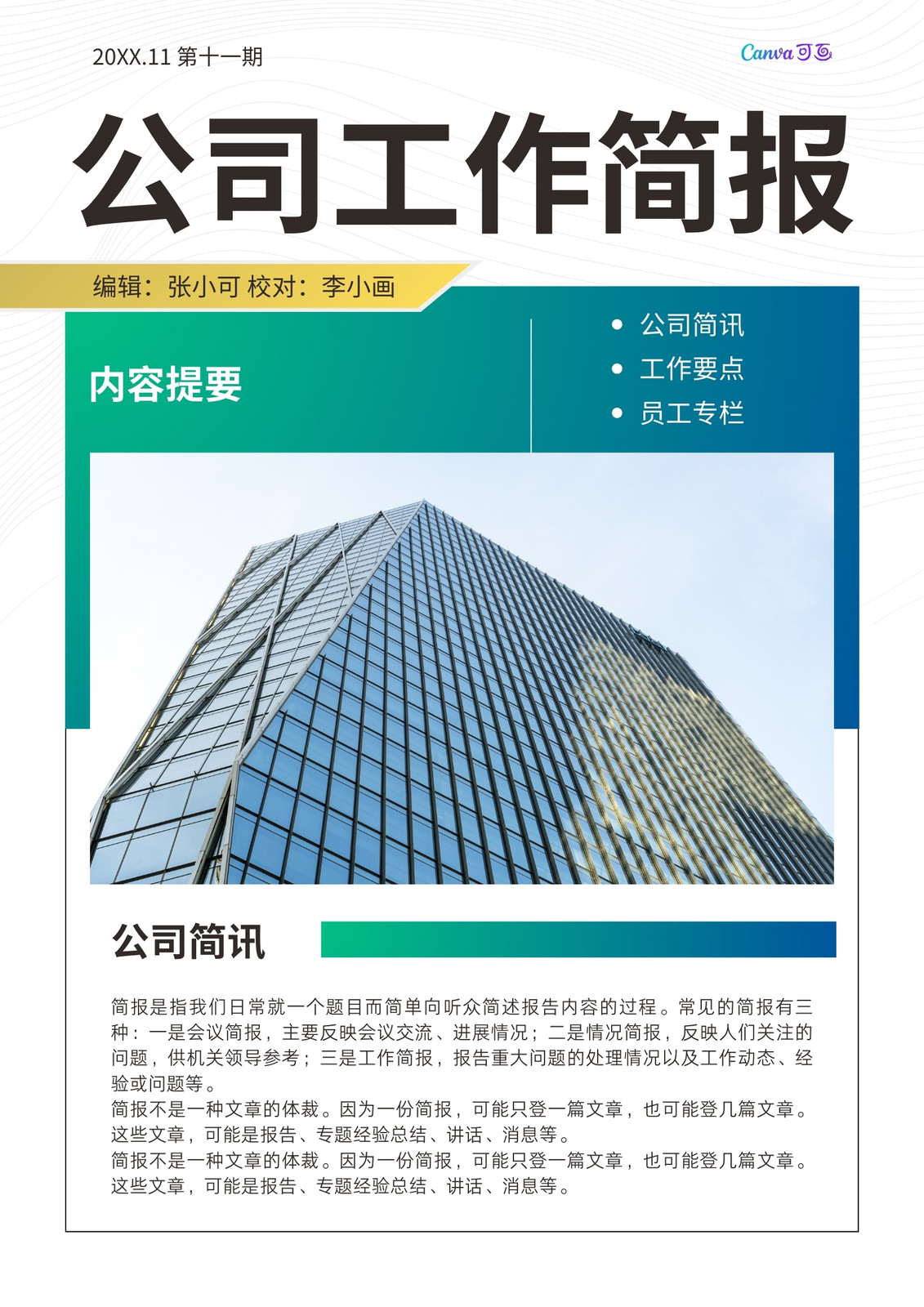 20XX.11 第十一期

Canva可画

公司工作简报

编辑：张小可 校对：李小画

内容提要

• 公司简讯
• 工作要点
• 员工专栏

公司简讯

简报是指我们日常就一个题目而简单向听众简述报告内容的过程。常见的简报有三种：一是会议简报，主要反映会议交流、进展情况；二是情况简报，反映人们关注的问题，供机关领导参考；三是工作简报，报告重大问题的处理情况以及工作动态、经验或问题等。

简报不是一种文章的体裁。因为一份简报，可能只登一篇文章，也可能登几篇文章。这些文章，可能是报告、专题经验总结、讲话、消息等。

简报不是一种文章的体裁。因为一份简报，可能只登一篇文章，也可能登几篇文章。这些文章，可能是报告、专题经验总结、讲话、消息等。